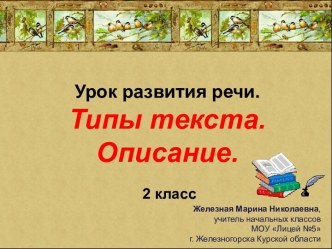 Урок развития речи.
Типы текста.
Описание.

2 класс

Железная Марина Николаевна,
учитель начальных классов
МОУ «Лицей №5»
г. Железногорска Курской области